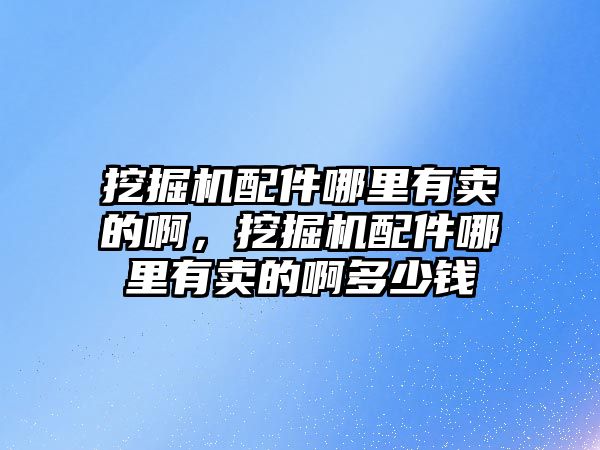 挖掘机配件哪里有卖的啊，挖掘机配件哪里有卖的啊多少钱